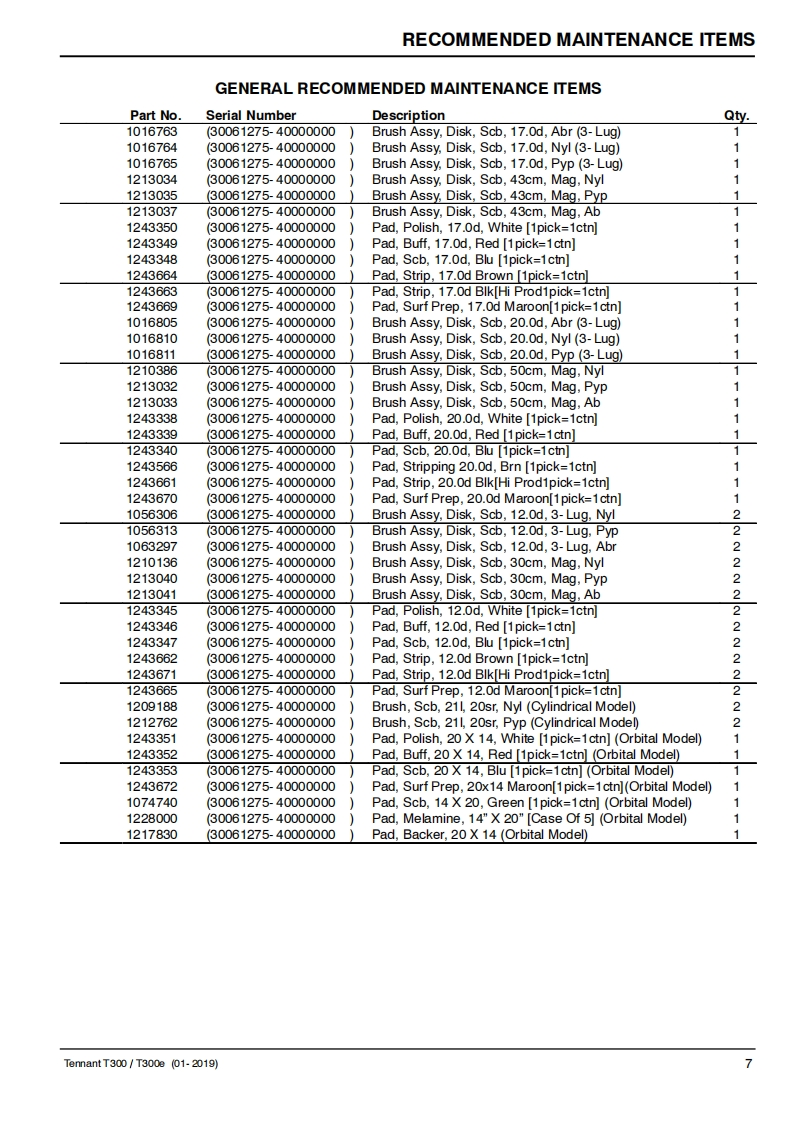 RECOMMENDED MAINTENANCE ITEMS

GENERAL RECOMMENDED MAINTENANCE ITEMS

| Part No. | Serial Number | Description | Qty. |
|---|---|---|---|
| 1016763 | (30061275- 40000000 ) | Brush Assy, Disk, Scb, 17.0d, Abr (3- Lug) | 1 |
| 1016764 | (30061275- 40000000 ) | Brush Assy, Disk, Scb, 17.0d, Nyl (3- Lug) | 1 |
| 1016765 | (30061275- 40000000 ) | Brush Assy, Disk, Scb, 17.0d, Pyp (3- Lug) | 1 |
| 1213034 | (30061275- 40000000 ) | Brush Assy, Disk, Scb, 43cm, Mag, Nyl | 1 |
| 1213035 | (30061275- 40000000 ) | Brush Assy, Disk, Scb, 43cm, Mag, Pyp | 1 |
| 1213037 | (30061275- 40000000 ) | Brush Assy, Disk, Scb, 43cm, Mag, Ab | 1 |
| 1243350 | (30061275- 40000000 ) | Pad, Polish, 17.0d, White [1pick=1ctn] | 1 |
| 1243349 | (30061275- 40000000 ) | Pad, Buff, 17.0d, Red [1pick=1ctn] | 1 |
| 1243348 | (30061275- 40000000 ) | Pad, Scb, 17.0d, Blu [1pick=1ctn] | 1 |
| 1243664 | (30061275- 40000000 ) | Pad, Strip, 17.0d Brown [1pick=1ctn] | 1 |
| 1243663 | (30061275- 40000000 ) | Pad, Strip, 17.0d Blk[Hi Prod1pick=1ctn] | 1 |
| 1243669 | (30061275- 40000000 ) | Pad, Surf Prep, 17.0d Maroon[1pick=1ctn] | 1 |
| 1016805 | (30061275- 40000000 ) | Brush Assy, Disk, Scb, 20.0d, Abr (3- Lug) | 1 |
| 1016810 | (30061275- 40000000 ) | Brush Assy, Disk, Scb, 20.0d, Nyl (3- Lug) | 1 |
| 1016811 | (30061275- 40000000 ) | Brush Assy, Disk, Scb, 20.0d, Pyp (3- Lug) | 1 |
| 1210386 | (30061275- 40000000 ) | Brush Assy, Disk, Scb, 50cm, Mag, Nyl | 1 |
| 1213032 | (30061275- 40000000 ) | Brush Assy, Disk, Scb, 50cm, Mag, Pyp | 1 |
| 1213033 | (30061275- 40000000 ) | Brush Assy, Disk, Scb, 50cm, Mag, Ab | 1 |
| 1243338 | (30061275- 40000000 ) | Pad, Polish, 20.0d, White [1pick=1ctn] | 1 |
| 1243339 | (30061275- 40000000 ) | Pad, Buff, 20.0d, Red [1pick=1ctn] | 1 |
| 1243340 | (30061275- 40000000 ) | Pad, Scb, 20.0d, Blu [1pick=1ctn] | 1 |
| 1243566 | (30061275- 40000000 ) | Pad, Stripping 20.0d, Brn [1pick=1ctn] | 1 |
| 1243661 | (30061275- 40000000 ) | Pad, Strip, 20.0d Blk[Hi Prod1pick=1ctn] | 1 |
| 1243670 | (30061275- 40000000 ) | Pad, Surf Prep, 20.0d Maroon[1pick=1ctn] | 1 |
| 1056306 | (30061275- 40000000 ) | Brush Assy, Disk, Scb, 12.0d, 3- Lug, Nyl | 2 |
| 1056313 | (30061275- 40000000 ) | Brush Assy, Disk, Scb, 12.0d, 3- Lug, Pyp | 2 |
| 1063297 | (30061275- 40000000 ) | Brush Assy, Disk, Scb, 12.0d, 3- Lug, Abr | 2 |
| 1210136 | (30061275- 40000000 ) | Brush Assy, Disk, Scb, 30cm, Mag, Nyl | 2 |
| 1213040 | (30061275- 40000000 ) | Brush Assy, Disk, Scb, 30cm, Mag, Pyp | 2 |
| 1213041 | (30061275- 40000000 ) | Brush Assy, Disk, Scb, 30cm, Mag, Ab | 2 |
| 1243345 | (30061275- 40000000 ) | Pad, Polish, 12.0d, White [1pick=1ctn] | 2 |
| 1243346 | (30061275- 40000000 ) | Pad, Buff, 12.0d, Red [1pick=1ctn] | 2 |
| 1243347 | (30061275- 40000000 ) | Pad, Scb, 12.0d, Blu [1pick=1ctn] | 2 |
| 1243662 | (30061275- 40000000 ) | Pad, Strip, 12.0d Brown [1pick=1ctn] | 2 |
| 1243671 | (30061275- 40000000 ) | Pad, Strip, 12.0d Blk[Hi Prod1pick=1ctn] | 2 |
| 1243665 | (30061275- 40000000 ) | Pad, Surf Prep, 12.0d Maroon[1pick=1ctn] | 2 |
| 1209188 | (30061275- 40000000 ) | Brush, Scb, 21l, 20sr, Nyl (Cylindrical Model) | 2 |
| 1212762 | (30061275- 40000000 ) | Brush, Scb, 21l, 20sr, Pyp (Cylindrical Model) | 2 |
| 1243351 | (30061275- 40000000 ) | Pad, Polish, 20 X 14, White [1pick=1ctn] (Orbital Model) | 1 |
| 1243352 | (30061275- 40000000 ) | Pad, Buff, 20 X 14, Red [1pick=1ctn] (Orbital Model) | 1 |
| 1243353 | (30061275- 40000000 ) | Pad, Scb, 20 X 14, Blu [1pick=1ctn] (Orbital Model) | 1 |
| 1243672 | (30061275- 40000000 ) | Pad, Surf Prep, 20x14 Maroon[1pick=1ctn](Orbital Model) | 1 |
| 1074740 | (30061275- 40000000 ) | Pad, Scb, 14 X 20, Green [1pick=1ctn] (Orbital Model) | 1 |
| 1228000 | (30061275- 40000000 ) | Pad, Melamine, 14" X 20" [Case Of 5] (Orbital Model) | 1 |
| 1217830 | (30061275- 40000000 ) | Pad, Backer, 20 X 14 (Orbital Model) | 1 |

Tennant T300 / T300e (01- 2019)

7